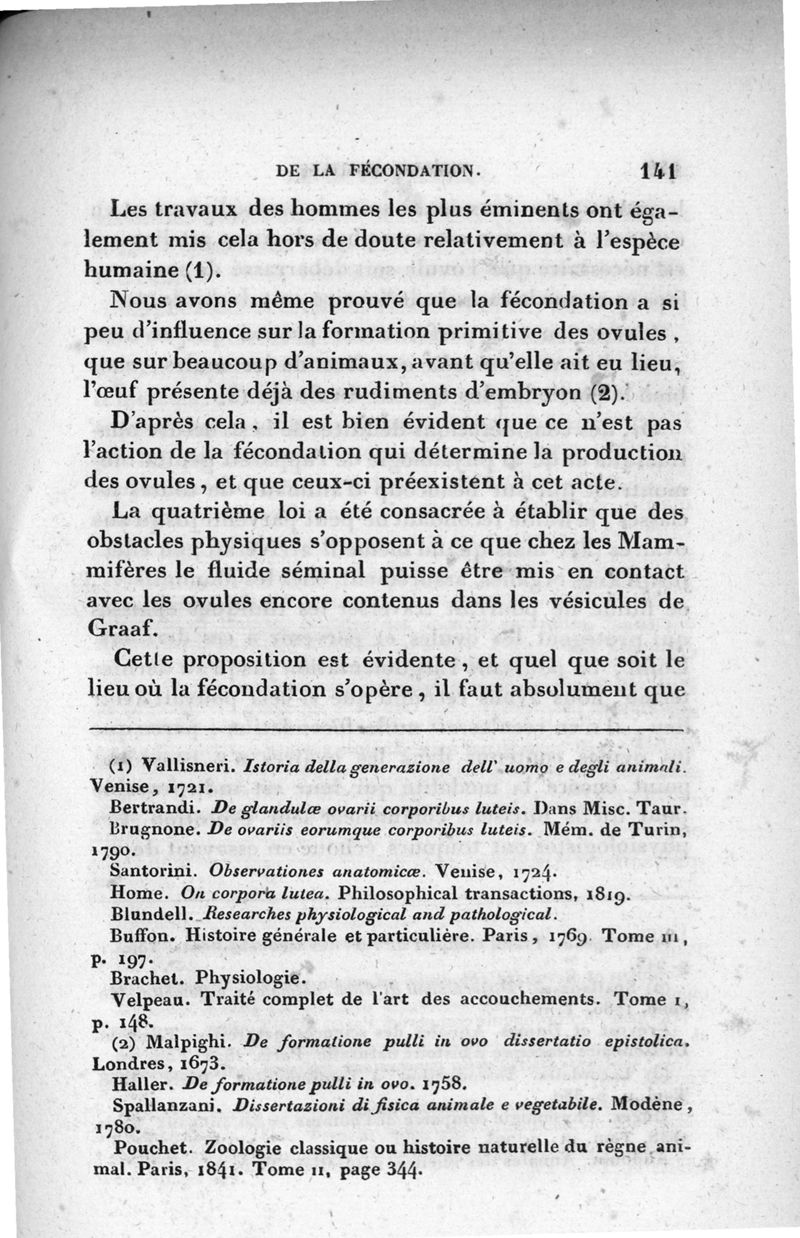 DE LA FÉCONDATION. 141

Les travaux des hommes les plus éminents ont également mis cela hors de doute relativement à l'espèce humaine (1).

Nous avons même prouvé que la fécondation a si peu d'influence sur la formation primitive des ovules, que sur beaucoup d'animaux, avant qu'elle ait eu lieu, l'œuf présente déjà des rudiments d'embryon (2).

D'après cela, il est bien évident que ce n'est pas l'action de la fécondation qui détermine la production des ovules, et que ceux-ci préexistent à cet acte.

La quatrième loi a été consacrée à établir que des obstacles physiques s'opposent à ce que chez les Mammifères le fluide séminal puisse être mis en contact avec les ovules encore contenus dans les vésicules de Graaf.

Cette proposition est évidente, et quel que soit le lieu où la fécondation s'opère, il faut absolument que

(1) Vallisneri. Istoria della generazione dell' uomo e degli animali. Venise, 1721.
Bertrandi. De glandulæ ovarii corporibus luteis. Dans Misc. Taur.
Brugnone. De ovariis eorumque corporibus luteis. Mém. de Turin, 1790.
Santorini. Observationes anatomicæ. Venise, 1724.
Home. On corpora lutea. Philosophical transactions, 1819.
Blundell. Researches physiological and pathological.
Buffon. Histoire générale et particulière. Paris, 1769. Tome III, p. 197.
Brachet. Physiologie.
Velpeau. Traité complet de l'art des accouchements. Tome I, p. 148.
(2) Malpighi. De formatione pulli in ovo dissertatio epistolica. Londres, 1673.
Haller. De formatione pulli in ovo. 1758.
Spallanzani. Dissertazioni di fisica animale e vegetabile. Modène, 1780.
Pouchet. Zoologie classique ou histoire naturelle du règne animal. Paris, 1841. Tome II, page 344.